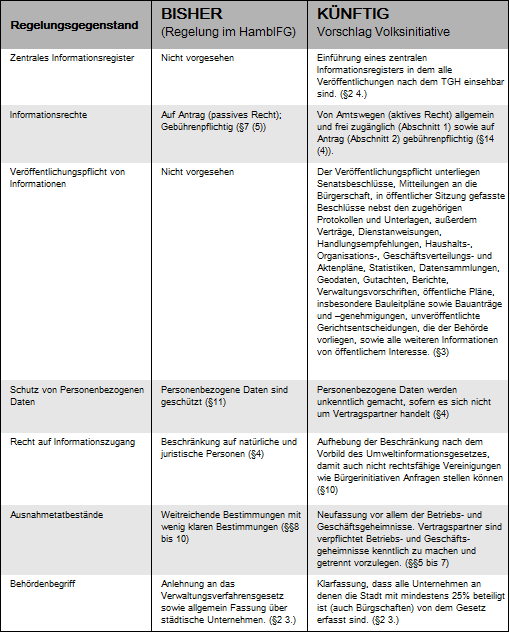 | Regelungsgegenstand | BISHER (Regelung im HambIFG) | KÜNFTIG Vorschlag Volksinitiative |
|---|---|---|
| Zentrales Informationsregister | Nicht vorgesehen | Einführung eines zentralen Informationsregisters in dem alle Veröffentlichungen nach dem TGH einsehbar sind. (§2 4.) |
| Informationsrechte | Auf Antrag (passives Recht); Gebührenpflichtig (§7 (5)) | Von Amtswegen (aktives Recht) allgemein und frei zugänglich (Abschnitt 1) sowie auf Antrag (Abschnitt 2) gebührenpflichtig (§14 (4)). |
| Veröffentlichungspflicht von Informationen | Nicht vorgesehen | Der Veröffentlichungspflicht unterliegen Senatsbeschlüsse, Mitteilungen an die Bürgerschaft, in öffentlicher Sitzung gefasste Beschlüsse nebst den zugehörigen Protokollen und Unterlagen, außerdem Verträge, Dienstanweisungen, Handlungsempfehlungen, Haushalts-, Organisations-, Geschäftsverteilungs- und Aktenpläne, Statistiken, Datensammlungen, Geodaten, Gutachten, Berichte, Verwaltungsvorschriften, öffentliche Pläne, insbesondere Bauleitpläne sowie Bauanträge und –genehmigungen, unveröffentlichte Gerichtsentscheidungen, die der Behörde vorliegen, sowie alle weiteren Informationen von öffentlichem Interesse. (§3) |
| Schutz von Personenbezogenen Daten | Personenbezogene Daten sind geschützt (§11) | Personenbezogene Daten werden unkenntlich gemacht, sofern es sich nicht um Vertragspartner handelt (§4) |
| Recht auf Informationszugang | Beschränkung auf natürliche und juristische Personen (§4) | Aufhebung der Beschränkung nach dem Vorbild des Umweltinformationsgesetzes, damit auch nicht rechtsfähige Vereinigungen wie Bürgerinitiativen Anfragen stellen können (§10) |
| Ausnahmetatbestände | Weitreichende Bestimmungen mit wenig klaren Bestimmungen (§§8 bis 10) | Neufassung vor allem der Betriebs- und Geschäftsgeheimnisse. Vertragspartner sind verpflichtet Betriebs- und Geschäftsgeheimnisse kenntlich zu machen und getrennt vorzulegen. (§§5 bis 7) |
| Behördenbegriff | Anlehnung an das Verwaltungsverfahrensgesetz sowie allgemein Fassung über städtische Unternehmen. (§2 3.) | Klarfassung, dass alle Unternehmen an denen die Stadt mit mindestens 25% beteiligt ist (auch Bürgschaften) von dem Gesetz erfasst sind. (§2 3.) |